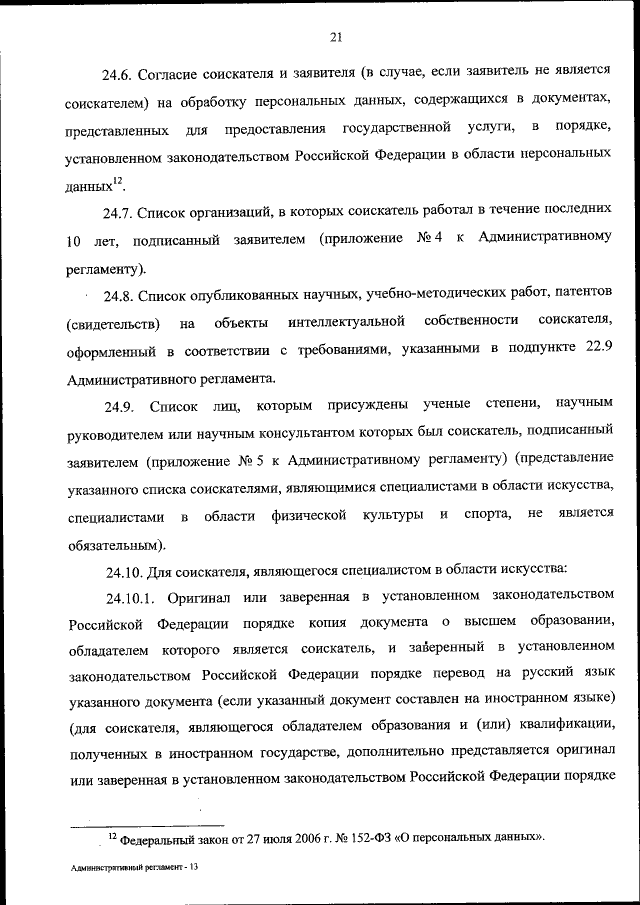 21

24.6. Согласие соискателя и заявителя (в случае, если заявитель не является соискателем) на обработку персональных данных, содержащихся в документах, представленных для предоставления государственной услуги, в порядке, установленном законодательством Российской Федерации в области персональных данных$^{12}$.

24.7. Список организаций, в которых соискатель работал в течение последних 10 лет, подписанный заявителем (приложение № 4 к Административному регламенту).

24.8. Список опубликованных научных, учебно-методических работ, патентов (свидетельств) на объекты интеллектуальной собственности соискателя, оформленный в соответствии с требованиями, указанными в подпункте 22.9 Административного регламента.

24.9. Список лиц, которым присуждены ученые степени, научным руководителем или научным консультантом которых был соискатель, подписанный заявителем (приложение № 5 к Административному регламенту) (представление указанного списка соискателями, являющимися специалистами в области искусства, специалистами в области физической культуры и спорта, не является обязательным).

24.10. Для соискателя, являющегося специалистом в области искусства:

24.10.1. Оригинал или заверенная в установленном законодательством Российской Федерации порядке копия документа о высшем образовании, обладателем которого является соискатель, и заверенный в установленном законодательством Российской Федерации порядке перевод на русский язык указанного документа (если указанный документ составлен на иностранном языке) (для соискателя, являющегося обладателем образования и (или) квалификации, полученных в иностранном государстве, дополнительно представляется оригинал или заверенная в установленном законодательством Российской Федерации порядке

$^{12}$ Федеральный закон от 27 июля 2006 г. № 152-ФЗ «О персональных данных».

Административный регламент - 13